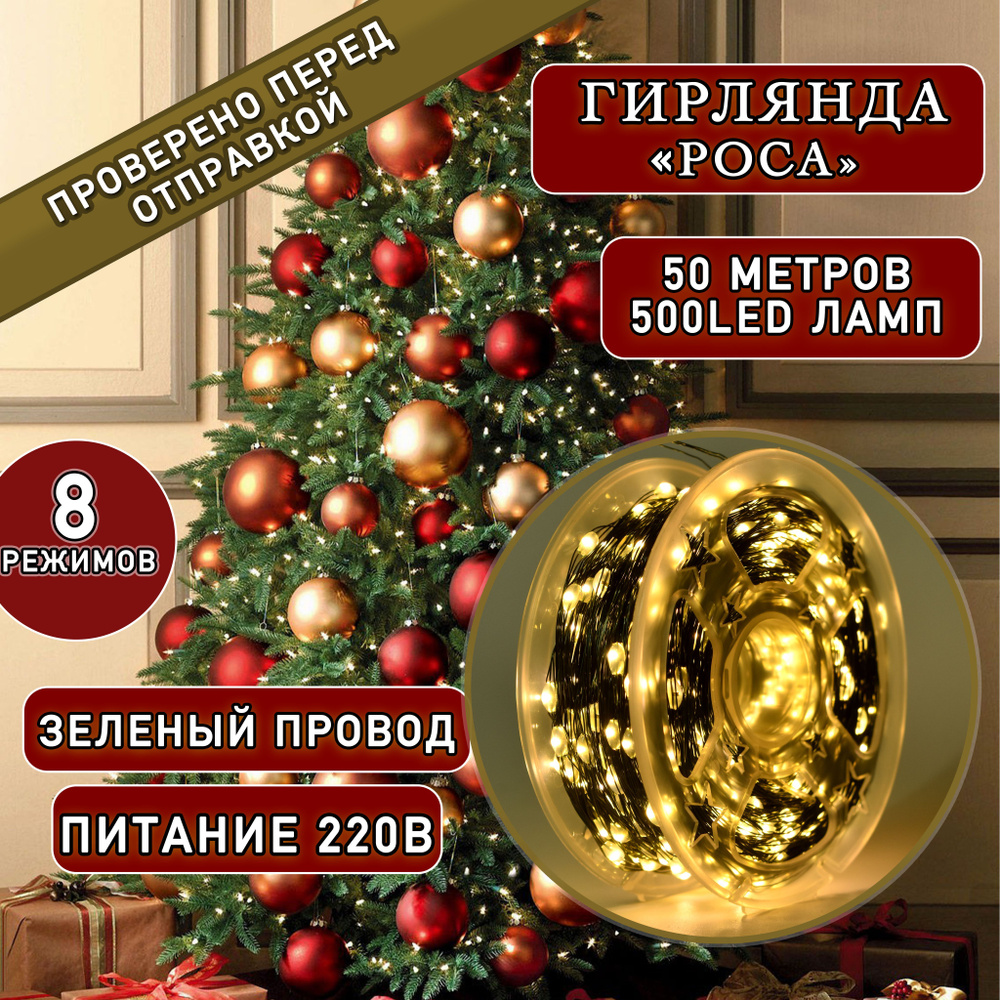 ПРОВЕРЕНО ПЕРЕД ОТПРАВКОЙ

ГИРЛЯНДА «РОСА»

50 МЕТРОВ
500LED ЛАМП

8
РЕЖИМОВ

ЗЕЛЕНЫЙ ПРОВОД

ПИТАНИЕ 220В